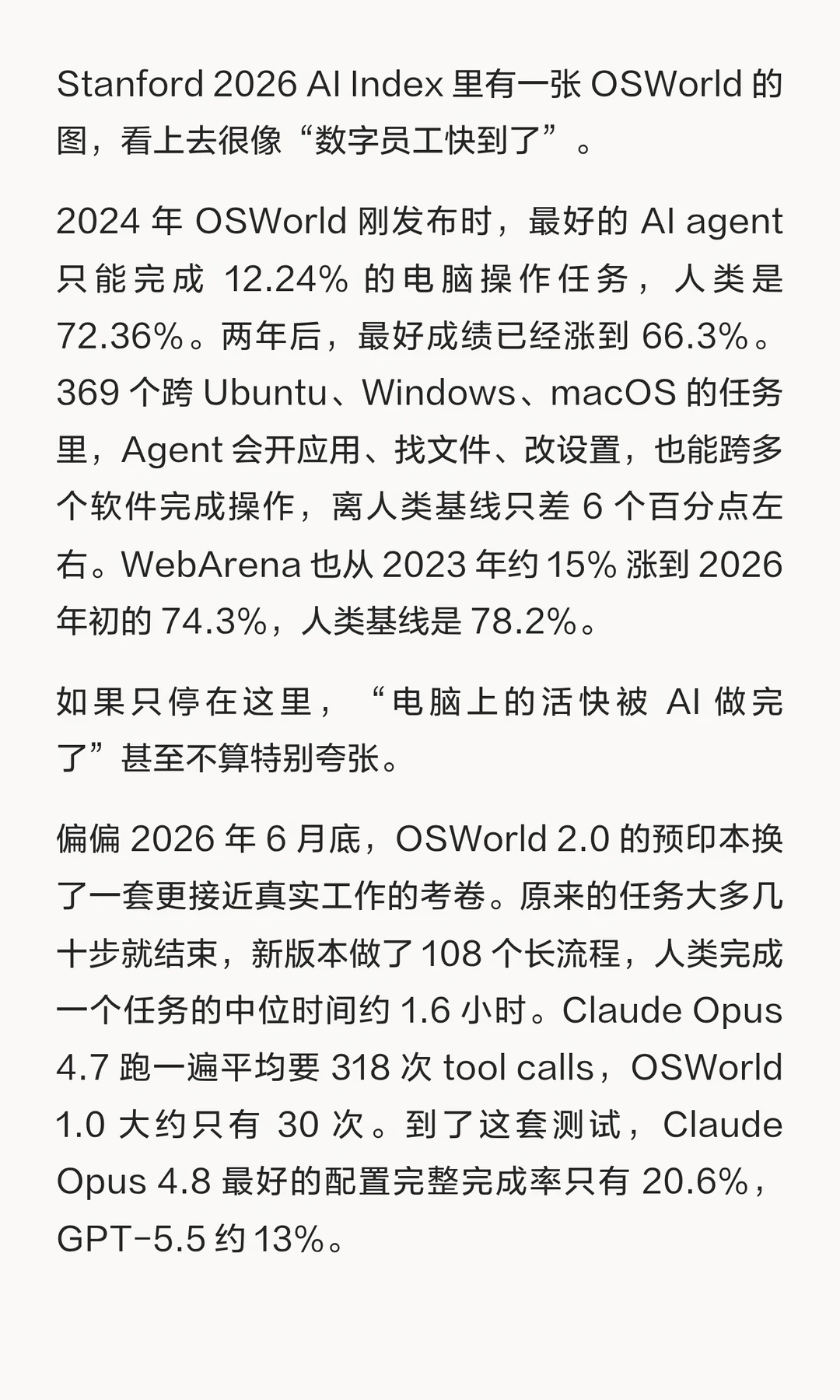 Stanford 2026 AI Index 里有一张 OSWorld 的图，看上去很像“数字员工快到了”。

2024 年 OSWorld 刚发布时，最好的 AI agent 只能完成 12.24% 的电脑操作任务，人类是 72.36%。两年后，最好成绩已经涨到 66.3%。369 个跨 Ubuntu、Windows、macOS 的任务里，Agent 会开应用、找文件、改设置，也能跨多个软件完成操作，离人类基线只差 6 个百分点左右。WebArena 也从 2023 年约 15% 涨到 2026 年初的 74.3%，人类基线是 78.2%。

如果只停在这里，“电脑上的活快被 AI 做完了”甚至不算特别夸张。

偏偏 2026 年 6 月底，OSWorld 2.0 的预印本换了一套更接近真实工作的考卷。原来的任务大多几十步就结束，新版本做了 108 个长流程，人类完成一个任务的中位时间约 1.6 小时。Claude Opus 4.7 跑一遍平均要 318 次 tool calls，OSWorld 1.0 大约只有 30 次。到了这套测试，Claude Opus 4.8 最好的配置完整完成率只有 20.6%，GPT-5.5 约 13%。